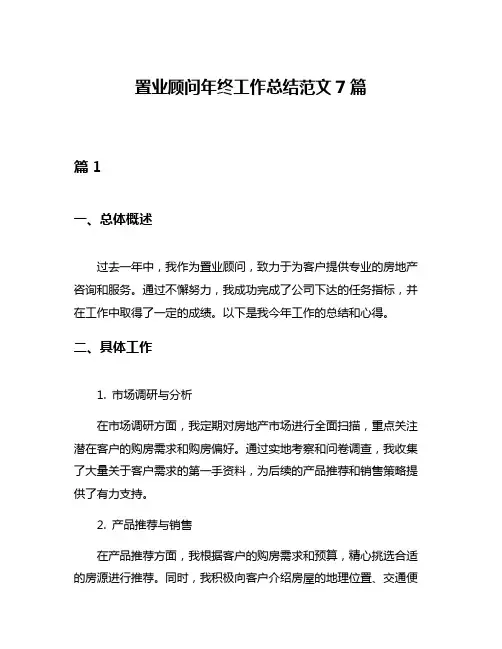 置业顾问年终工作总结范文 7 篇

篇 1

一、总体概述

过去一年中，我作为置业顾问，致力于为客户提供专业的房地产咨询和服务。通过不懈努力，我成功完成了公司下达的任务指标，并在工作中取得了一定的成绩。以下是我今年工作的总结和心得。

二、具体工作

1. 市场调研与分析

在市场调研方面，我定期对房地产市场进行全面扫描，重点关注潜在客户的购房需求和购房偏好。通过实地考察和问卷调查，我收集了大量关于客户需求的第一手资料，为后续的产品推荐和销售策略提供了有力支持。

2. 产品推荐与销售

在产品推荐方面，我根据客户的购房需求和预算，精心挑选合适的房源进行推荐。同时，我积极向客户介绍房屋的地理位置、交通便